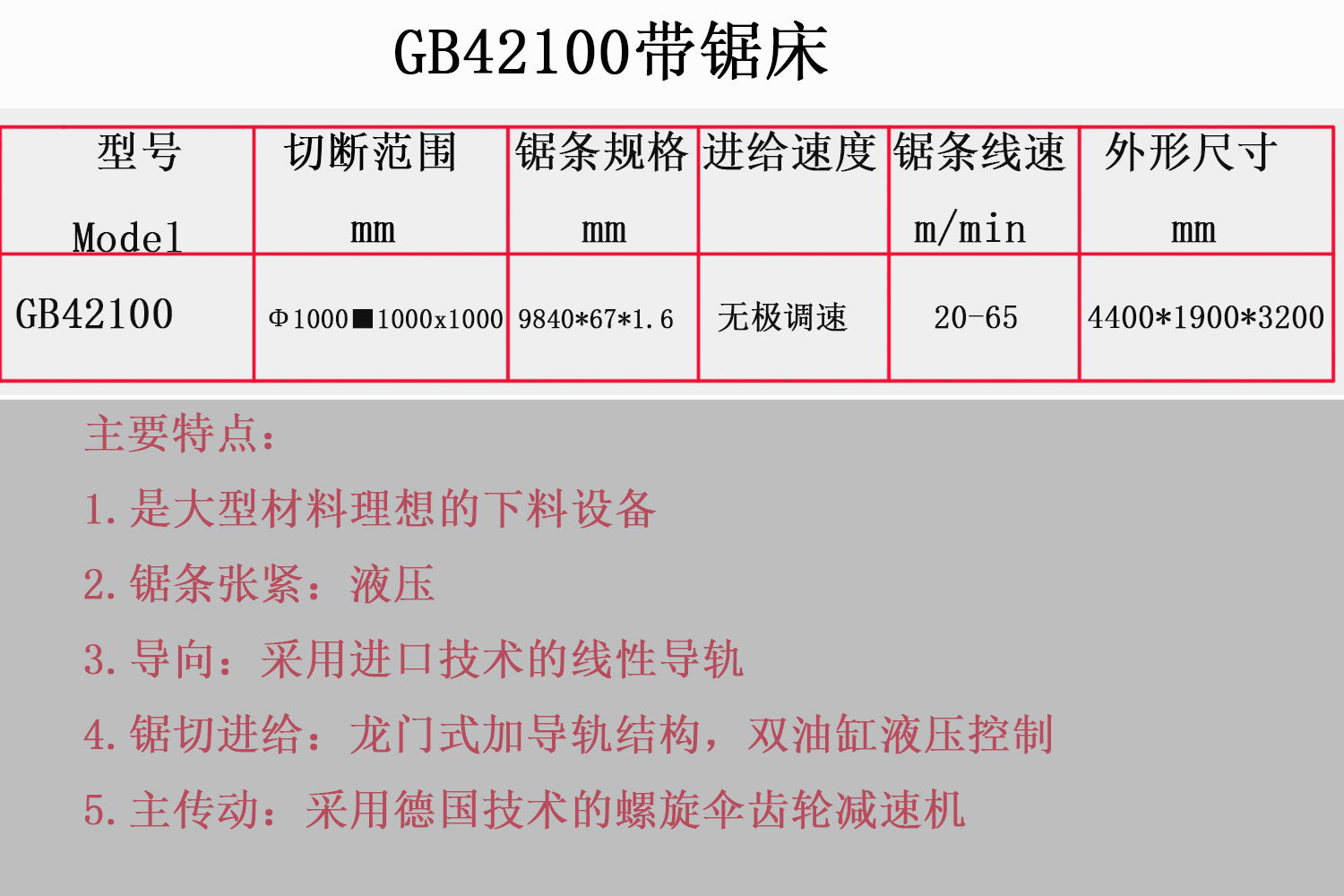 GB42100带锯床

| 型号 Model | 切断范围 mm | 锯条规格 mm | 进给速度 | 锯条线速 m/min | 外形尺寸 mm |
|---|---|---|---|---|---|
| GB42100 | Φ1000■1000x1000 | 9840*67*1.6 | 无极调速 | 20-65 | 4400*1900*3200 |

主要特点：

1.是大型材料理想的下料设备

2.锯条张紧：液压

3.导向：采用进口技术的线性导轨

4.锯切进给：龙门式加导轨结构，双油缸液压控制

5.主传动：采用德国技术的螺旋伞齿轮减速机